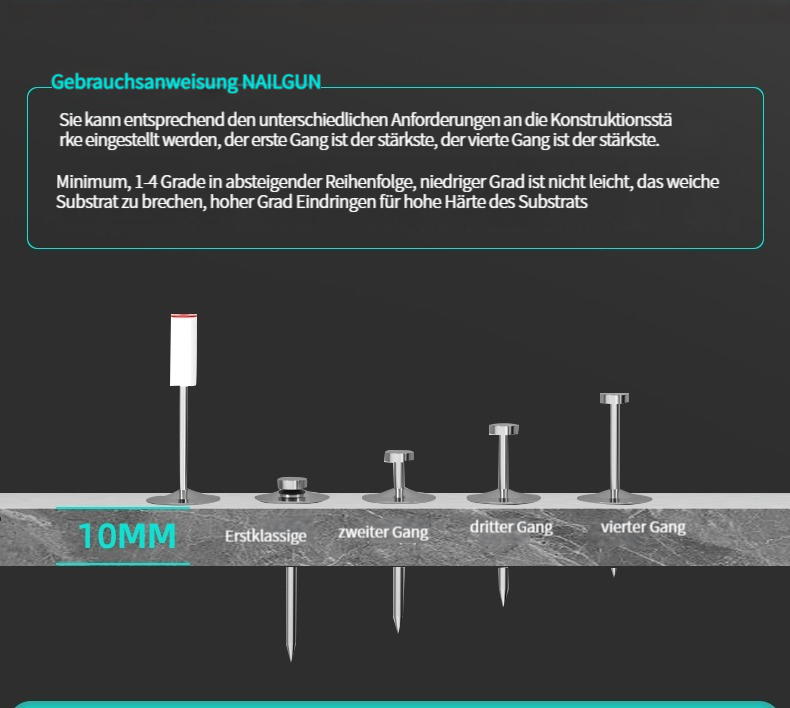 Gebrauchsanweisung NAILGUN

Sie kann entsprechend den unterschiedlichen Anforderungen an die Konstruktionsstä rke eingestellt werden, der erste Gang ist der stärkste, der vierte Gang ist der stärkste.

Minimum, 1-4 Grade in absteigender Reihenfolge, niedriger Grad ist nicht leicht, das weiche Substrat zu brechen, hoher Grad Eindringen für hohe Härte des Substrats

10MM

Erstklassige

zweiter Gang

dritter Gang

vierter Gang